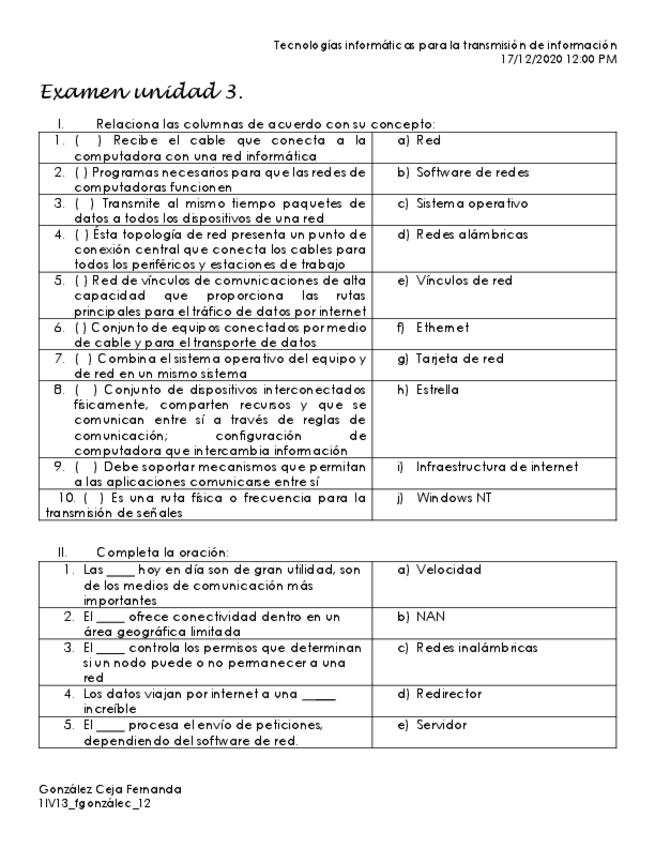 Tecnologías informáticas para la transmisión de información
17/12/2020 12:00 PM

Examen unidad 3.

I. Relaciona las columnas de acuerdo con su concepto:

| | |
|---|---|
| 1. ( ) Recibe el cable que conecta a la computadora con una red informática | a) Red |
| 2. ( ) Programas necesarios para que las redes de computadoras funcionen | b) Software de redes |
| 3. ( ) Transmite al mismo tiempo paquetes de datos a todos los dispositivos de una red | c) Sistema operativo |
| 4. ( ) Ésta topología de red presenta un punto de conexión central que conecta los cables para todos los periféricos y estaciones de trabajo | d) Redes alámbricas |
| 5. ( ) Red de vínculos de comunicaciones de alta capacidad que proporciona las rutas principales para el tráfico de datos por internet | e) Vínculos de red |
| 6. ( ) Conjunto de equipos conectados por medio de cable y para el transporte de datos | f) Ethernet |
| 7. ( ) Combina el sistema operativo del equipo y de red en un mismo sistema | g) Tarjeta de red |
| 8. ( ) Conjunto de dispositivos interconectados físicamente, comparten recursos y que se comunican entre sí a través de reglas de comunicación; configuración de computadora que intercambia información | h) Estrella |
| 9. ( ) Debe soportar mecanismos que permitan a las aplicaciones comunicarse entre sí | i) Infraestructura de internet |
| 10. ( ) Es una ruta física o frecuencia para la transmisión de señales | j) Windows NT |

II. Completa la oración:

| | |
|---|---|
| 1. Las ____ hoy en día son de gran utilidad, son de los medios de comunicación más importantes | a) Velocidad |
| 2. El ____ ofrece conectividad dentro en un área geográfica limitada | b) NAN |
| 3. El ____ controla los permisos que determinan si un nodo puede o no permanecer a una red | c) Redes inalámbricas |
| 4. Los datos viajan por internet a una _____ increíble | d) Redirector |
| 5. El ____ procesa el envío de peticiones, dependiendo del software de red. | e) Servidor |

González Ceja Fernanda
1IV13_fgonzálec_12